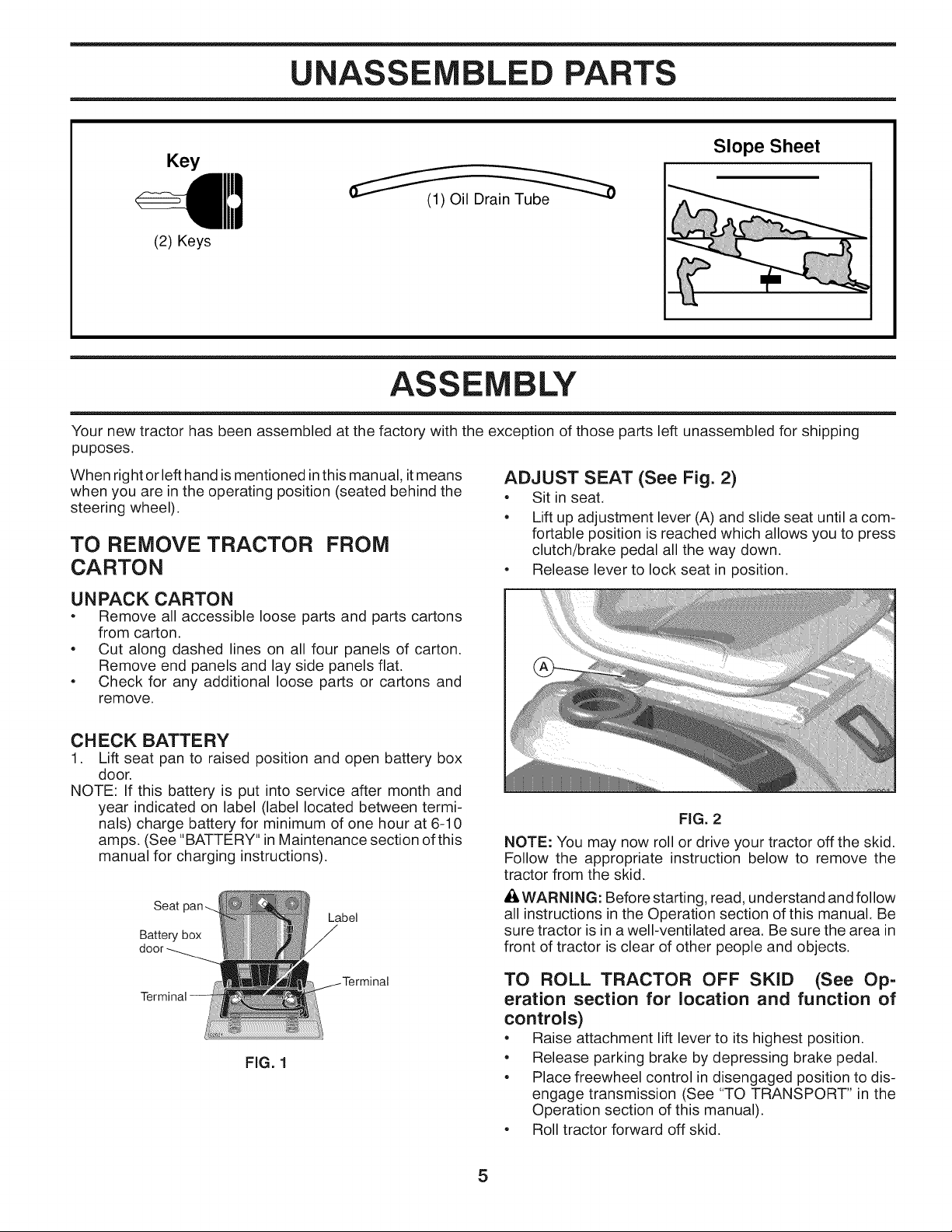 UNASSEMBLED PARTS

Key

(2) Keys

(1) Oil Drain Tube

Slope Sheet

ASSEMBLY

Your new tractor has been assembled at the factory with the exception of those parts left unassembled for shipping puposes.

When right or left hand is mentioned in this manual, it means when you are in the operating position (seated behind the steering wheel).

TO REMOVE TRACTOR FROM CARTON

UNPACK CARTON
• Remove all accessible loose parts and parts cartons from carton.
• Cut along dashed lines on all four panels of carton. Remove end panels and lay side panels flat.
• Check for any additional loose parts or cartons and remove.

CHECK BATTERY
1. Lift seat pan to raised position and open battery box door.
NOTE: If this battery is put into service after month and year indicated on label (label located between terminals) charge battery for minimum of one hour at 6-10 amps. (See "BATTERY" in Maintenance section of this manual for charging instructions).

Seat pan
Battery box door
Label
Terminal
Terminal

FIG. 1

ADJUST SEAT (See Fig. 2)
• Sit in seat.
• Lift up adjustment lever (A) and slide seat until a comfortable position is reached which allows you to press clutch/brake pedal all the way down.
• Release lever to lock seat in position.

A

FIG. 2

NOTE: You may now roll or drive your tractor off the skid. Follow the appropriate instruction below to remove the tractor from the skid.

WARNING: Before starting, read, understand and follow all instructions in the Operation section of this manual. Be sure tractor is in a well-ventilated area. Be sure the area in front of tractor is clear of other people and objects.

TO ROLL TRACTOR OFF SKID (See Operation section for location and function of controls)
• Raise attachment lift lever to its highest position.
• Release parking brake by depressing brake pedal.
• Place freewheel control in disengaged position to disengage transmission (See "TO TRANSPORT" in the Operation section of this manual).
• Roll tractor forward off skid.

5